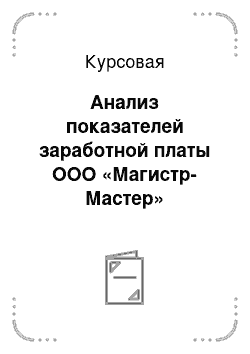 Курсовая

Анализ показателей заработной платы ООО «Магистр-Мастер»